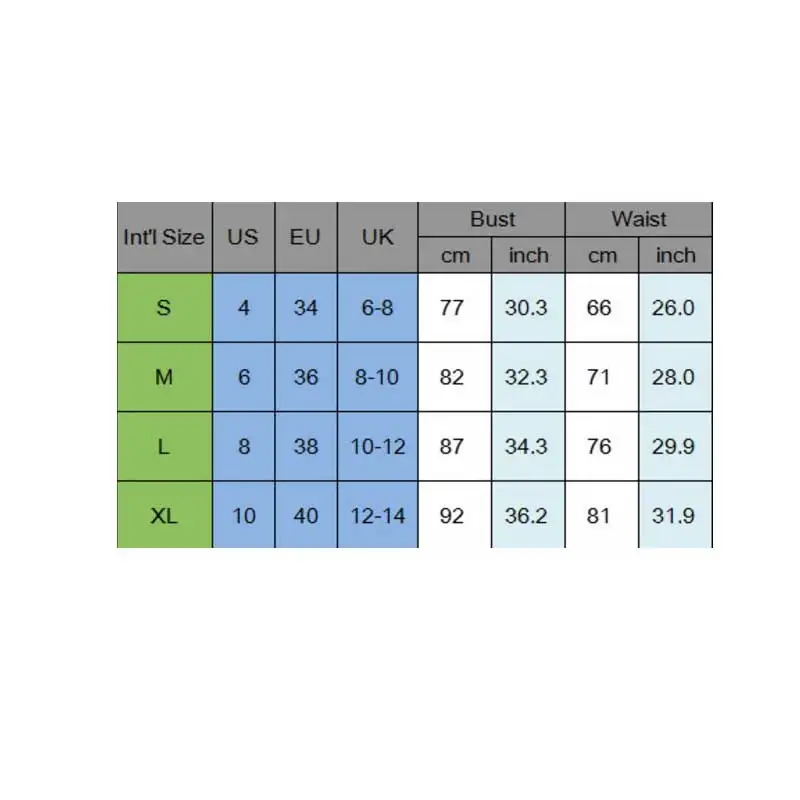 | Int'l Size | US | EU | UK | Bust cm | Bust inch | Waist cm | Waist inch |
|---|---|---|---|---|---|---|---|
| S | 4 | 34 | 6-8 | 77 | 30.3 | 66 | 26.0 |
| M | 6 | 36 | 8-10 | 82 | 32.3 | 71 | 28.0 |
| L | 8 | 38 | 10-12 | 87 | 34.3 | 76 | 29.9 |
| XL | 10 | 40 | 12-14 | 92 | 36.2 | 81 | 31.9 |